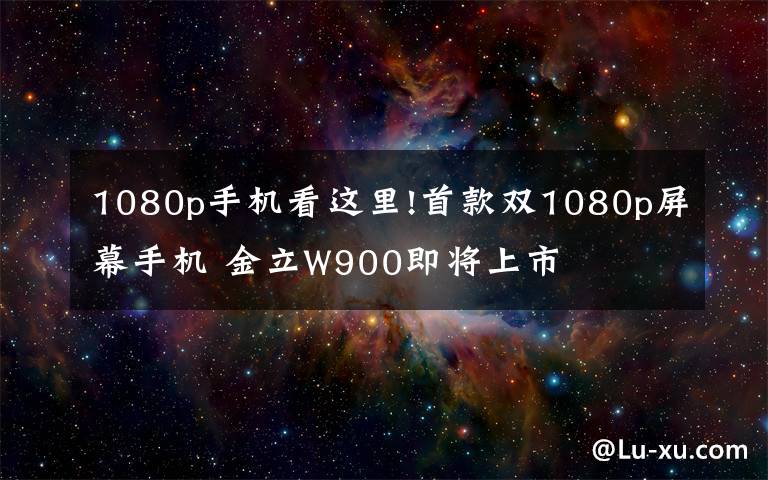 1080p手机看这里!首款双1080p屏幕手机 金立W900即将上市

@Lu-xu.com